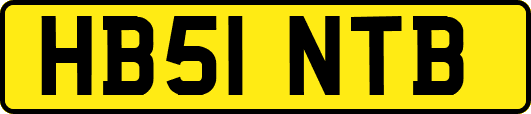 HB51 NTB